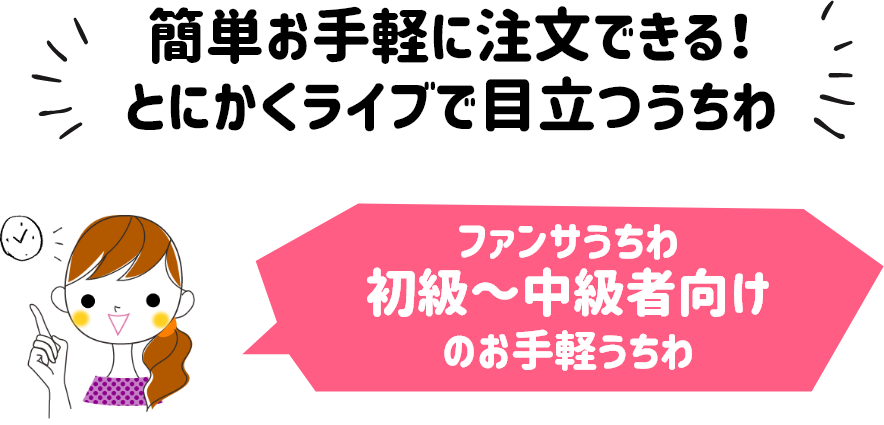 簡単お手軽に注文できる!
とにかくライブで目立つうちわ

ファンサうちわ
初級〜中級者向け
のお手軽うちわ